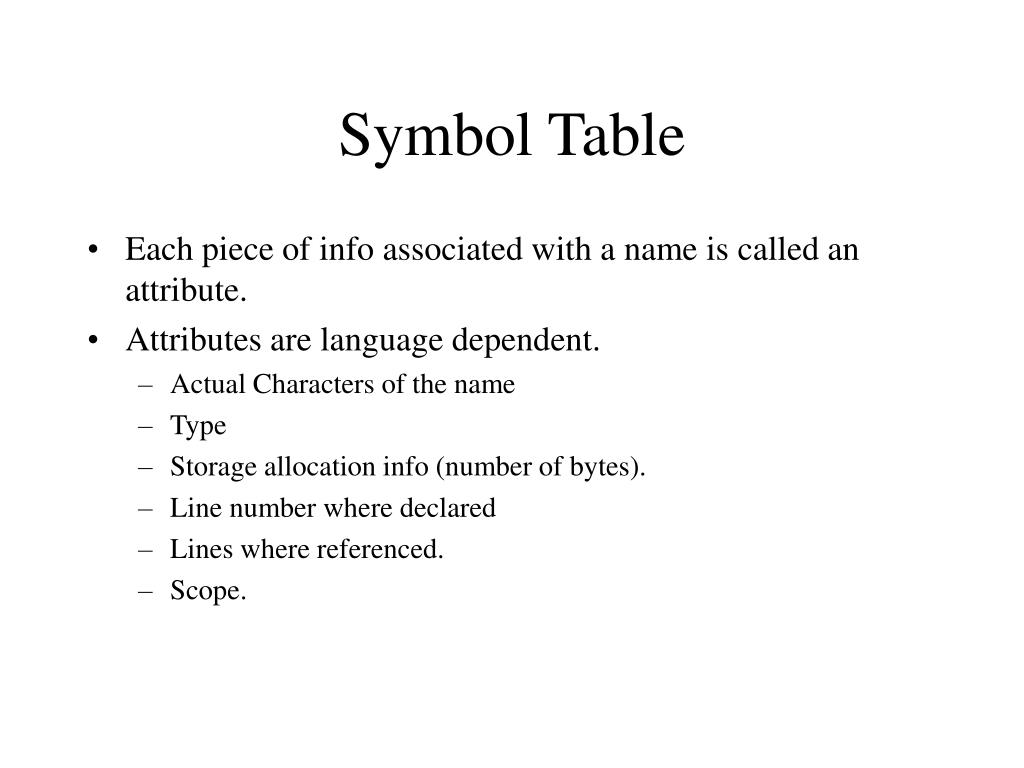 Symbol Table

• Each piece of info associated with a name is called an attribute.
• Attributes are language dependent.
– Actual Characters of the name
– Type
– Storage allocation info (number of bytes).
– Line number where declared
– Lines where referenced.
– Scope.